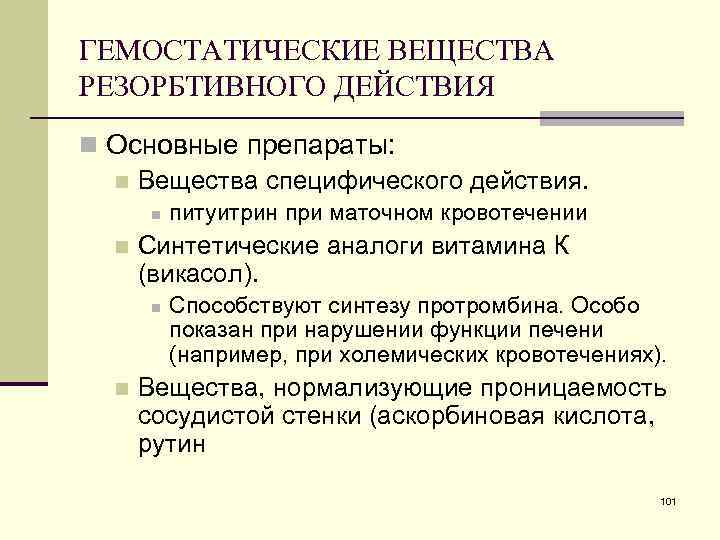 ГЕМОСТАТИЧЕСКИЕ ВЕЩЕСТВА РЕЗОРБТИВНОГО ДЕЙСТВИЯ

Основные препараты:

Вещества специфического действия.

питуитрин при маточном кровотечении

Синтетические аналоги витамина К (викасол).

Способствуют синтезу протромбина. Особо показан при нарушении функции печени (например, при холемических кровотечениях).

Вещества, нормализующие проницаемость сосудистой стенки (аскорбиновая кислота, рутин

101